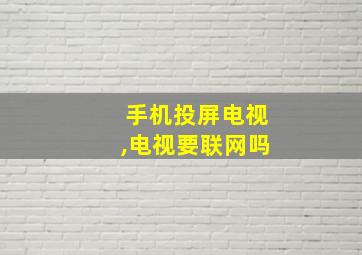 手机投屏电视,电视要联网吗